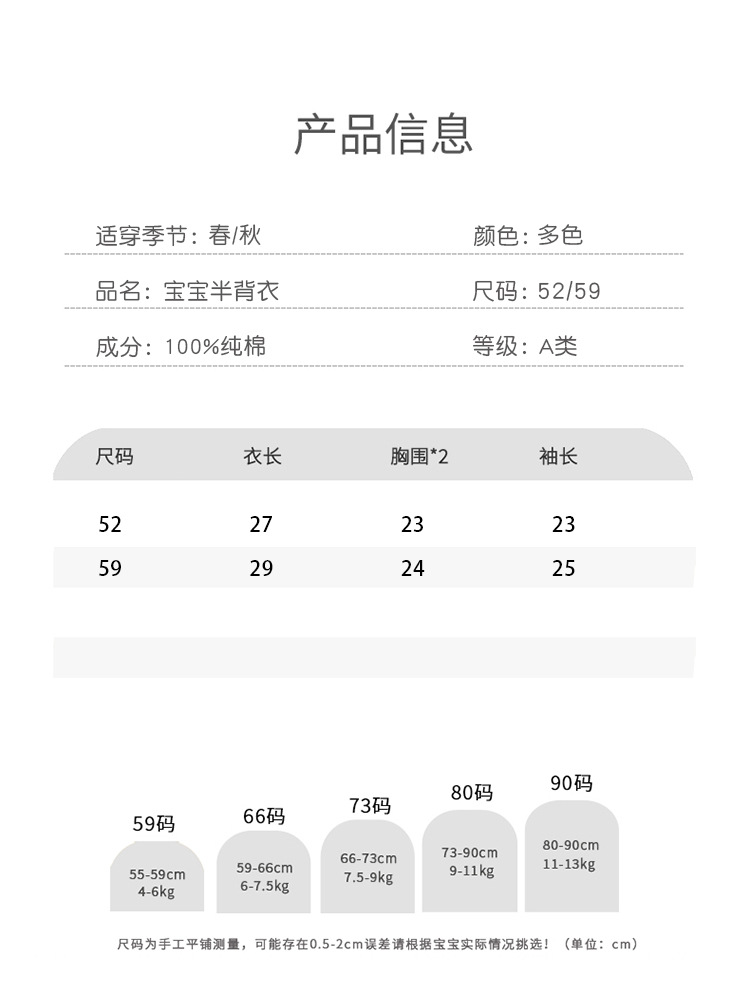 产品信息

适穿季节：春/秋

颜色：多色

品名：宝宝半背衣

尺码：52/59

成分：100%纯棉

等级：A类

| 尺码 | 衣长 | 胸围*2 | 袖长 |
|---|---|---|---|
| 52 | 27 | 23 | 23 |
| 59 | 29 | 24 | 25 |

59码
55-59cm
4-6kg

66码
59-66cm
6-7.5kg

73码
66-73cm
7.5-9kg

80码
73-90cm
9-11kg

90码
80-90cm
11-13kg

尺码为手工平铺测量，可能存在0.5-2cm误差请根据宝宝实际情况挑选！（单位：cm）